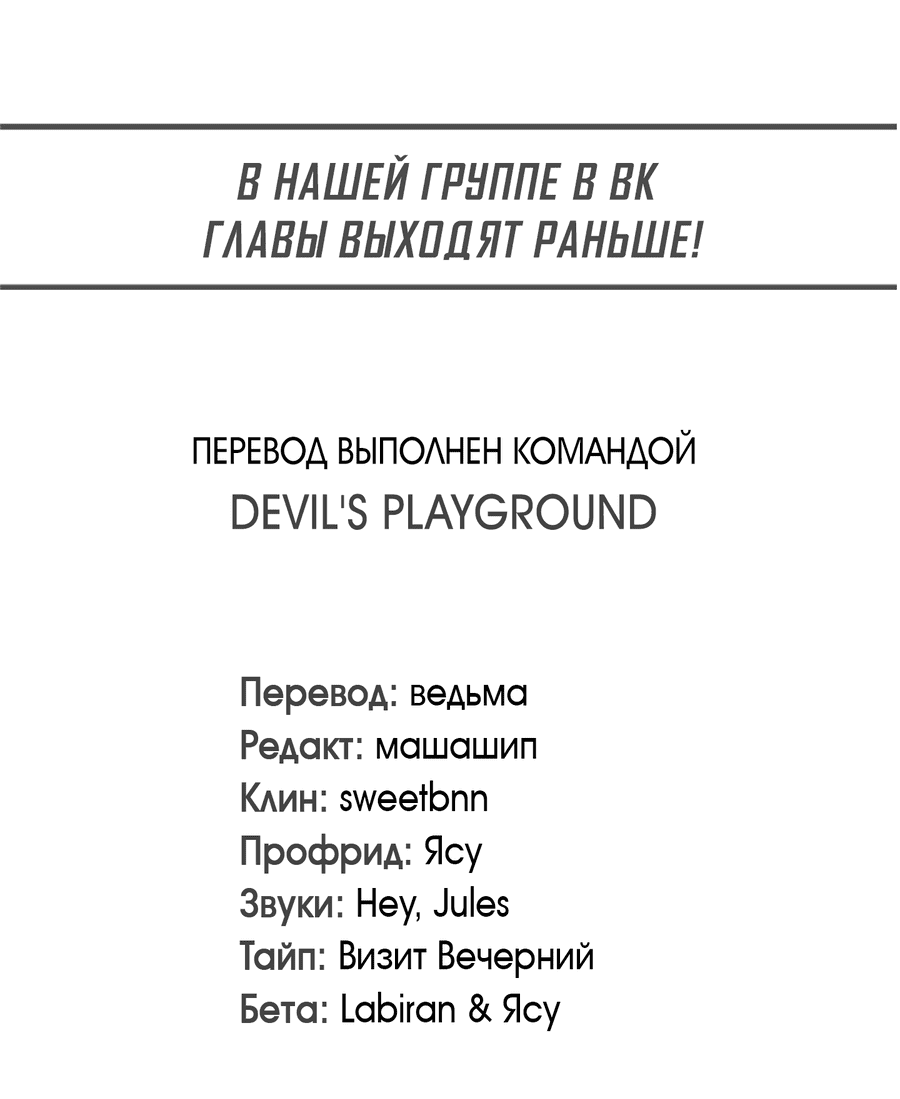 В НАШЕЙ ГРУППЕ В ВК
ГЛАВЫ ВЫХОДЯТ РАНЬШЕ!

ПЕРЕВОД ВЫПОЛНЕН КОМАНДОЙ
DEVIL'S PLAYGROUND

Перевод: ведьма
Редакт: машашип
Клин: sweetbnn
Профрид: Ясу
Звуки: Hey, Jules
Тайп: Визит Вечерний
Бета: Labiran & Ясу